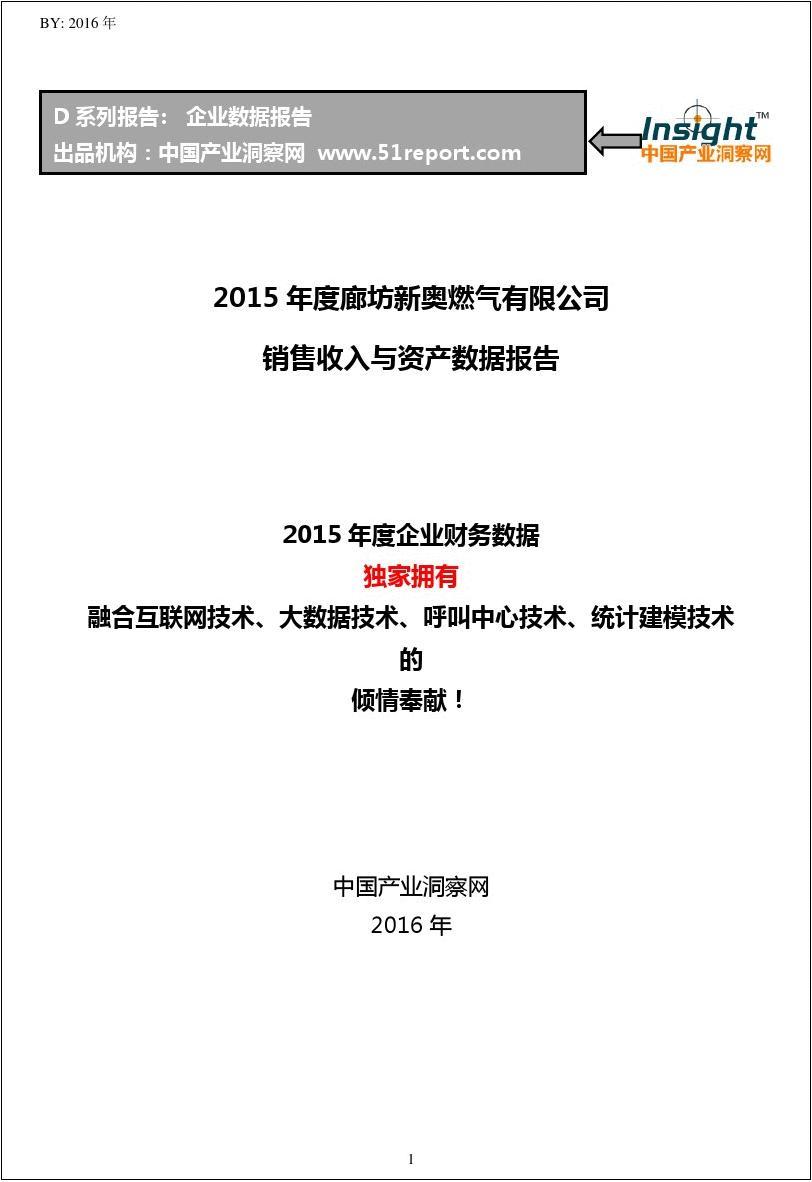 BY: 2016 年

D 系列报告： 企业数据报告
出品机构：中国产业洞察网 www.51report.com

Insight™
中国产业洞察网

2015 年度廊坊新奥燃气有限公司

销售收入与资产数据报告

2015 年度企业财务数据
独家拥有
融合互联网技术、大数据技术、呼叫中心技术、统计建模技术
的
倾情奉献！

中国产业洞察网
2016 年

1